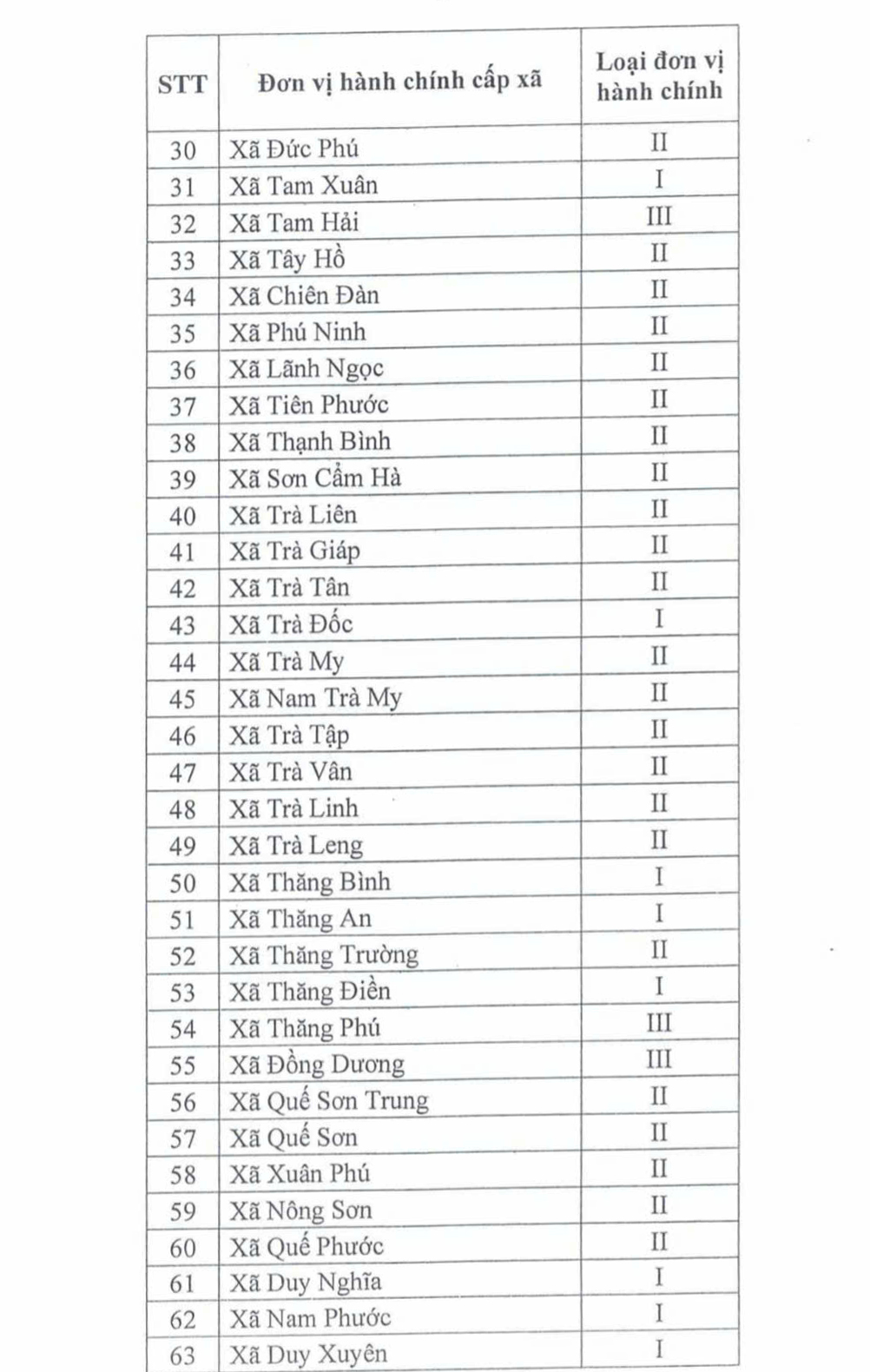 | STT | Đơn vị hành chính cấp xã | Loại đơn vị hành chính |
|---|---|---|
| 30 | Xã Đức Phú | II |
| 31 | Xã Tam Xuân | I |
| 32 | Xã Tam Hải | III |
| 33 | Xã Tây Hồ | II |
| 34 | Xã Chiên Đàn | II |
| 35 | Xã Phú Ninh | II |
| 36 | Xã Lãnh Ngọc | II |
| 37 | Xã Tiên Phước | II |
| 38 | Xã Thạnh Bình | II |
| 39 | Xã Sơn Cẩm Hà | II |
| 40 | Xã Trà Liên | II |
| 41 | Xã Trà Giáp | II |
| 42 | Xã Trà Tân | II |
| 43 | Xã Trà Đốc | I |
| 44 | Xã Trà My | II |
| 45 | Xã Nam Trà My | II |
| 46 | Xã Trà Tập | II |
| 47 | Xã Trà Vân | II |
| 48 | Xã Trà Linh | II |
| 49 | Xã Trà Leng | II |
| 50 | Xã Thăng Bình | I |
| 51 | Xã Thăng An | I |
| 52 | Xã Thăng Trường | II |
| 53 | Xã Thăng Điền | I |
| 54 | Xã Thăng Phú | III |
| 55 | Xã Đồng Dương | III |
| 56 | Xã Quế Sơn Trung | II |
| 57 | Xã Quế Sơn | II |
| 58 | Xã Xuân Phú | II |
| 59 | Xã Nông Sơn | II |
| 60 | Xã Quế Phước | II |
| 61 | Xã Duy Nghĩa | I |
| 62 | Xã Nam Phước | I |
| 63 | Xã Duy Xuyên | I |